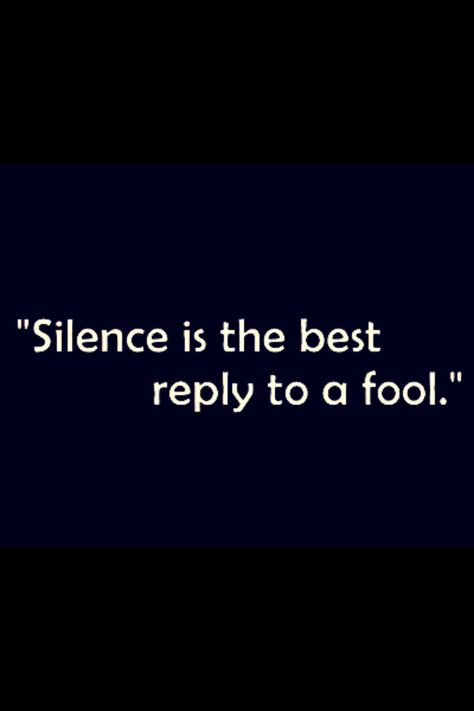 "Silence is the best reply to a fool."